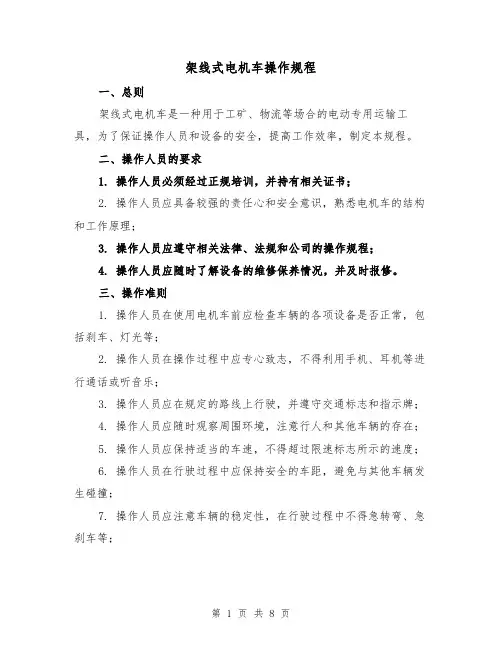 架线式电机车操作规程

一、总则

架线式电机车是一种用于工矿、物流等场合的电动专用运输工具，为了保证操作人员和设备的安全，提高工作效率，制定本规程。

二、操作人员的要求

1. 操作人员必须经过正规培训，并持有相关证书；

2. 操作人员应具备较强的责任心和安全意识，熟悉电机车的结构和工作原理；

3. 操作人员应遵守相关法律、法规和公司的操作规程；

4. 操作人员应随时了解设备的维修保养情况，并及时报修。

三、操作准则

1. 操作人员在使用电机车前应检查车辆的各项设备是否正常，包括刹车、灯光等；

2. 操作人员在操作过程中应专心致志，不得利用手机、耳机等进行通话或听音乐；

3. 操作人员应在规定的路线上行驶，并遵守交通标志和指示牌；

4. 操作人员应随时观察周围环境，注意行人和其他车辆的存在；

5. 操作人员应保持适当的车速，不得超过限速标志所示的速度；

6. 操作人员在行驶过程中应保持安全的车距，避免与其他车辆发生碰撞；

7. 操作人员应注意车辆的稳定性，在行驶过程中不得急转弯、急刹车等；

第 1 页 共 8 页